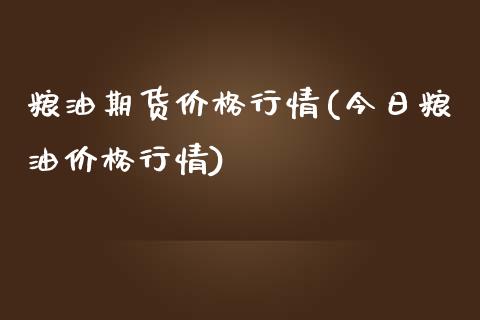 粮油期货价格行情(今日粮油价格行情)